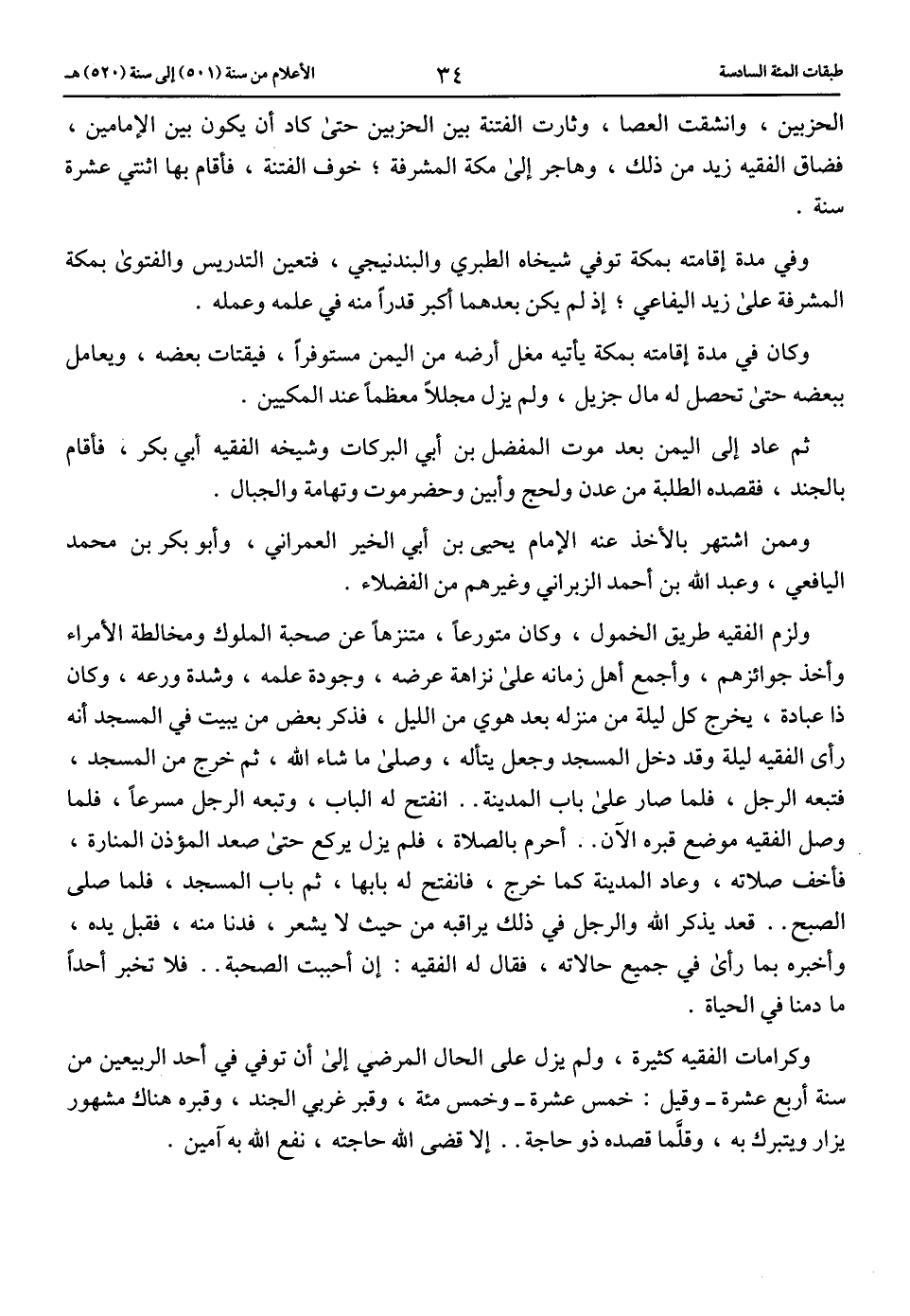 طبقات المئة السادسة ٣٤ الأعلام من سنة (٥٠١) إلى سنة (٥٢٠) هـ

الحزبين ، وانشقت العصا ، وثارت الفتنة بين الحزبين حتىٰ كاد أن يكون بين الإمامين ، فضاق الفقيه زيد من ذلك ، وهاجر إلىٰ مكة المشرفة ؛ خوف الفتنة ، فأقام بها اثنتي عشرة سنة .

وفي مدة إقامته بمكة توفي شيخاه الطبري والبندنيجي ، فتعين التدريس والفتوىٰ بمكة المشرفة علىٰ زيد اليفاعي ؛ إذ لم يكن بعدهما أكبر قدراً منه في علمه وعمله .

وكان في مدة إقامته بمكة يأتيه مغل أرضه من اليمن مستوفراً ، فيقتات بعضه ، ويعامل ببعضه حتىٰ تحصل له مال جزيل ، ولم يزل مجللاً معظماً عند المكيين .

ثم عاد إلى اليمن بعد موت المفضل بن أبي البركات وشيخه الفقيه أبي بكر ، فأقام بالجند ، فقصده الطلبة من عدن ولحج وأبين وحضرموت وتهامة والجبال .

وممن اشتهر بالأخذ عنه الإمام يحيى بن أبي الخير العمراني ، وأبو بكر بن محمد اليافعي ، وعبد الله بن أحمد الزبراني وغيرهم من الفضلاء .

ولزم الفقيه طريق الخمول ، وكان متورعاً ، متنزهاً عن صحبة الملوك ومخالطة الأمراء وأخذ جوائزهم ، وأجمع أهل زمانه علىٰ نزاهة عرضه ، وجودة علمه ، وشدة ورعه ، وكان ذا عبادة ، يخرج كل ليلة من منزله بعد هوي من الليل ، فذكر بعض من يبيت في المسجد أنه رأى الفقيه ليلة وقد دخل المسجد وجعل يتأله ، وصلىٰ ما شاء الله ، ثم خرج من المسجد ، فتبعه الرجل ، فلما صار علىٰ باب المدينة . . انفتح له الباب ، وتبعه الرجل مسرعاً ، فلما وصل الفقيه موضع قبره الآن . . أحرم بالصلاة ، فلم يزل يركع حتىٰ صعد المؤذن المنارة ، فأخف صلاته ، وعاد المدينة كما خرج ، فانفتح له بابها ، ثم باب المسجد ، فلما صلى الصبح . . قعد يذكر الله والرجل في ذلك يراقبه من حيث لا يشعر ، فدنا منه ، فقبل يده ، وأخبره بما رأىٰ في جميع حالاته ، فقال له الفقيه : إن أحببت الصحبة . . فلا تخبر أحداً ما دمنا في الحياة .

وكرامات الفقيه كثيرة ، ولم يزل على الحال المرضي إلىٰ أن توفي في أحد الربيعين من سنة أربع عشرة ـ وقيل : خمس عشرة ـ وخمس مئة ، وقبر غربي الجند ، وقبره هناك مشهور يزار ويتبرك به ، وقلَّما قصده ذو حاجة . . إلا قضى الله حاجته ، نفع الله به آمين .